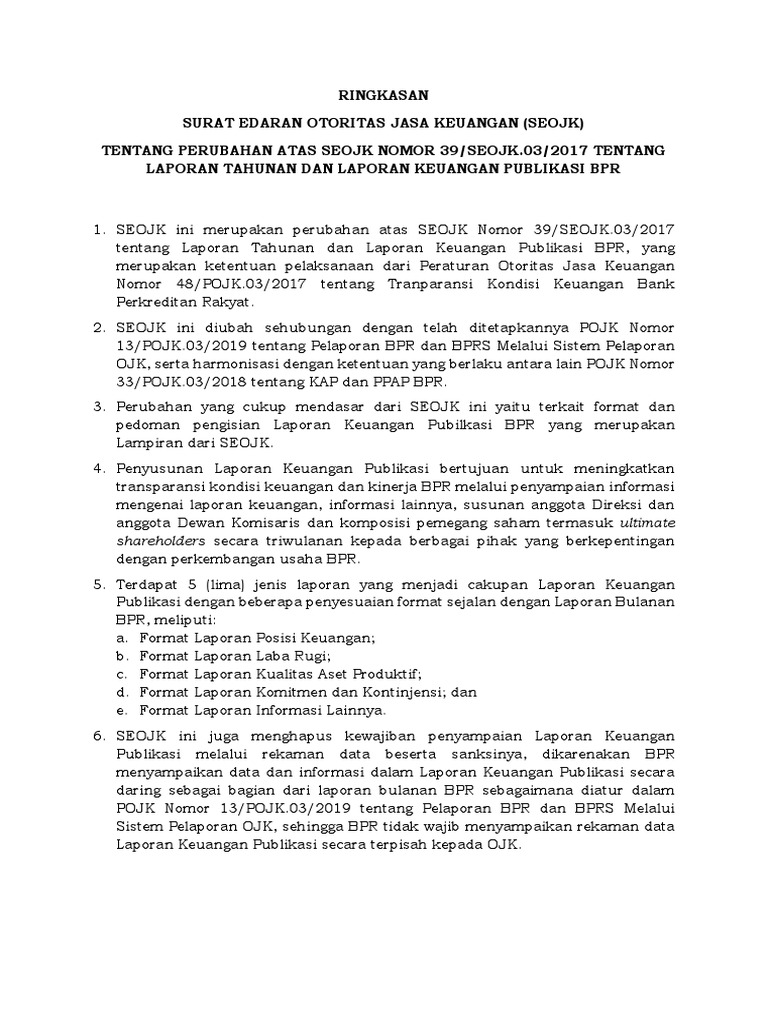 RINGKASAN

SURAT EDARAN OTORITAS JASA KEUANGAN (SEOJK)

TENTANG PERUBAHAN ATAS SEOJK NOMOR 39/SEOJK.03/2017 TENTANG LAPORAN TAHUNAN DAN LAPORAN KEUANGAN PUBLIKASI BPR

1. SEOJK ini merupakan perubahan atas SEOJK Nomor 39/SEOJK.03/2017 tentang Laporan Tahunan dan Laporan Keuangan Publikasi BPR, yang merupakan ketentuan pelaksanaan dari Peraturan Otoritas Jasa Keuangan Nomor 48/POJK.03/2017 tentang Tranparansi Kondisi Keuangan Bank Perkreditan Rakyat.

2. SEOJK ini diubah sehubungan dengan telah ditetapkannya POJK Nomor 13/POJK.03/2019 tentang Pelaporan BPR dan BPRS Melalui Sistem Pelaporan OJK, serta harmonisasi dengan ketentuan yang berlaku antara lain POJK Nomor 33/POJK.03/2018 tentang KAP dan PPAP BPR.

3. Perubahan yang cukup mendasar dari SEOJK ini yaitu terkait format dan pedoman pengisian Laporan Keuangan Pubilkasi BPR yang merupakan Lampiran dari SEOJK.

4. Penyusunan Laporan Keuangan Publikasi bertujuan untuk meningkatkan transparansi kondisi keuangan dan kinerja BPR melalui penyampaian informasi mengenai laporan keuangan, informasi lainnya, susunan anggota Direksi dan anggota Dewan Komisaris dan komposisi pemegang saham termasuk ultimate shareholders secara triwulanan kepada berbagai pihak yang berkepentingan dengan perkembangan usaha BPR.

5. Terdapat 5 (lima) jenis laporan yang menjadi cakupan Laporan Keuangan Publikasi dengan beberapa penyesuaian format sejalan dengan Laporan Bulanan BPR, meliputi:
a. Format Laporan Posisi Keuangan;
b. Format Laporan Laba Rugi;
c. Format Laporan Kualitas Aset Produktif;
d. Format Laporan Komitmen dan Kontinjensi; dan
e. Format Laporan Informasi Lainnya.

6. SEOJK ini juga menghapus kewajiban penyampaian Laporan Keuangan Publikasi melalui rekaman data beserta sanksinya, dikarenakan BPR menyampaikan data dan informasi dalam Laporan Keuangan Publikasi secara daring sebagai bagian dari laporan bulanan BPR sebagaimana diatur dalam POJK Nomor 13/POJK.03/2019 tentang Pelaporan BPR dan BPRS Melalui Sistem Pelaporan OJK, sehingga BPR tidak wajib menyampaikan rekaman data Laporan Keuangan Publikasi secara terpisah kepada OJK.